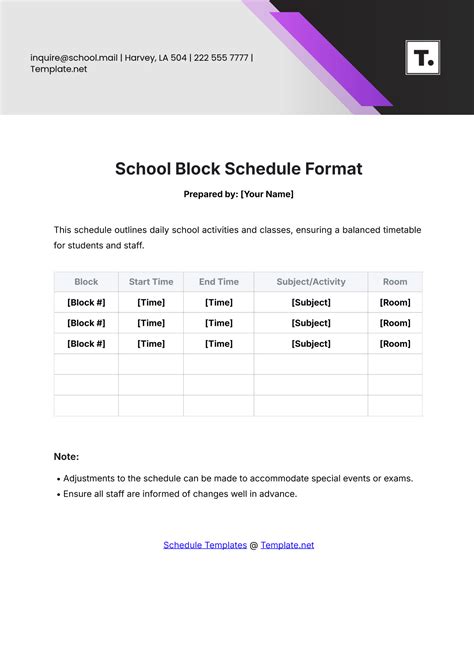 inquire@school.mail | Harvey, LA 504 | 222 555 7777 | Template.net

T.

School Block Schedule Format

Prepared by: [Your Name]

This schedule outlines daily school activities and classes, ensuring a balanced timetable for students and staff.

| Block | Start Time | End Time | Subject/Activity | Room |
|---|---|---|---|---|
| [Block #] | [Time] | [Time] | [Subject] | [Room] |
| [Block #] | [Time] | [Time] | [Subject] | [Room] |
| [Block #] | [Time] | [Time] | [Subject] | [Room] |
| | | | | |
| | | | | |
| | | | | |

Note:

• Adjustments to the schedule can be made to accommodate special events or exams.
• Ensure all staff are informed of changes well in advance.

Schedule Templates @ Template.net